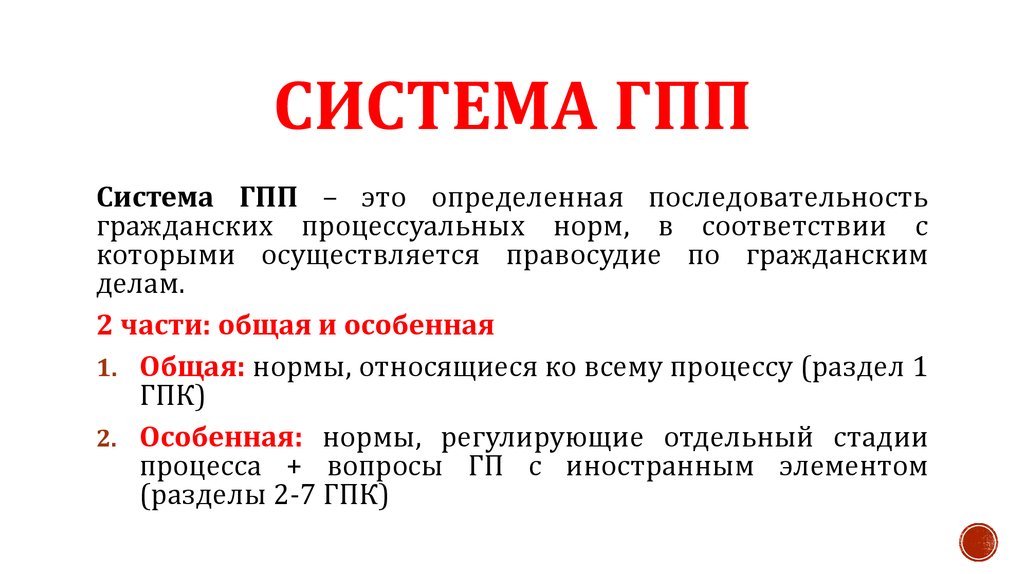 СИСТЕМА ГПП

Система ГПП – это определенная последовательность гражданских процессуальных норм, в соответствии с которыми осуществляется правосудие по гражданским делам.

2 части: общая и особенная

1. Общая: нормы, относящиеся ко всему процессу (раздел 1 ГПК)
2. Особенная: нормы, регулирующие отдельный стадии процесса + вопросы ГП с иностранным элементом (разделы 2-7 ГПК)